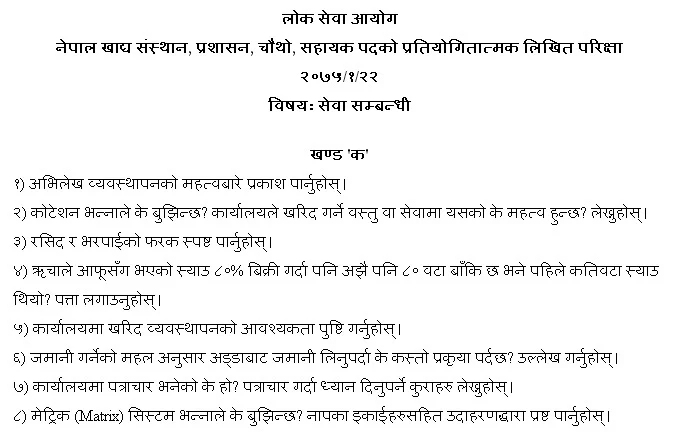 लोक सेवा आयोग
नेपाल खाद्य संस्थान, प्रशासन, चौथो, सहायक पदको प्रतियोगितात्मक लिखित परिक्षा
२०७५/१/२२
विषयः सेवा सम्बन्धी

खण्ड 'क'

१) अभिलेख व्यवस्थापनको महत्वबारे प्रकाश पार्नुहोस्।
२) कोटेशन भन्नाले के बुझिन्छ? कार्यालयले खरिद गर्ने वस्तु वा सेवामा यसको के महत्व हुन्छ? लेख्नुहोस्।
३) रसिद र भरपाईको फरक स्पष्ट पार्नुहोस्।
४) ऋचाले आफूसँग भएको स्याउ ८०% बिक्री गर्दा पनि अझै पनि ८० वटा बाँकि छ भने पहिले कतिवटा स्याउ थियो? पत्ता लगाउनुहोस्।
५) कार्यालयमा खरिद व्यवस्थापनको आवश्यकता पुष्टि गर्नुहोस्।
६) जमानी गर्नेको महल अनुसार अड्डाबाट जमानी लिनुपर्दा के कस्तो प्रकृया पर्दछ? उल्लेख गर्नुहोस्।
७) कार्यालयमा पत्राचार भनेको के हो? पत्राचार गर्दा ध्यान दिनुपर्ने कुराहरु लेख्नुहोस्।
८) मेट्रिक (Matrix) सिस्टम भन्नाले के बुझिन्छ? नापका इकाईहरुसहित उदाहरणद्वारा प्रष्ट पार्नुहोस्।